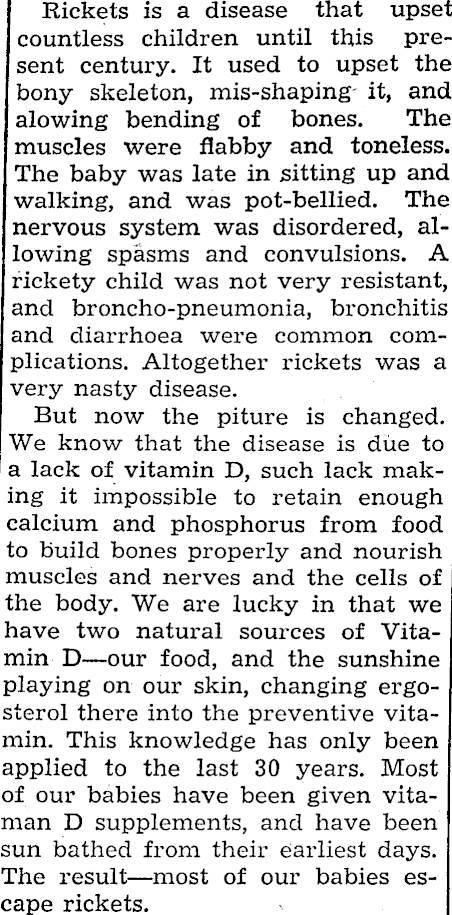 Rickets is a disease that upset countless children until this present century. It used to upset the bony skeleton, mis-shaping it, and alowing bending of bones. The muscles were flabby and toneless. The baby was late in sitting up and walking, and was pot-bellied. The nervous system was disordered, allowing spasms and convulsions. A rickety child was not very resistant, and broncho-pneumonia, bronchitis and diarrhoea were common complications. Altogether rickets was a very nasty disease.

But now the piture is changed. We know that the disease is due to a lack of vitamin D, such lack making it impossible to retain enough calcium and phosphorus from food to build bones properly and nourish muscles and nerves and the cells of the body. We are lucky in that we have two natural sources of Vitamin D—our food, and the sunshine playing on our skin, changing ergosterol there into the preventive vitamin. This knowledge has only been applied to the last 30 years. Most of our babies have been given vitaman D supplements, and have been sun bathed from their earliest days. The result—most of our babies escape rickets.